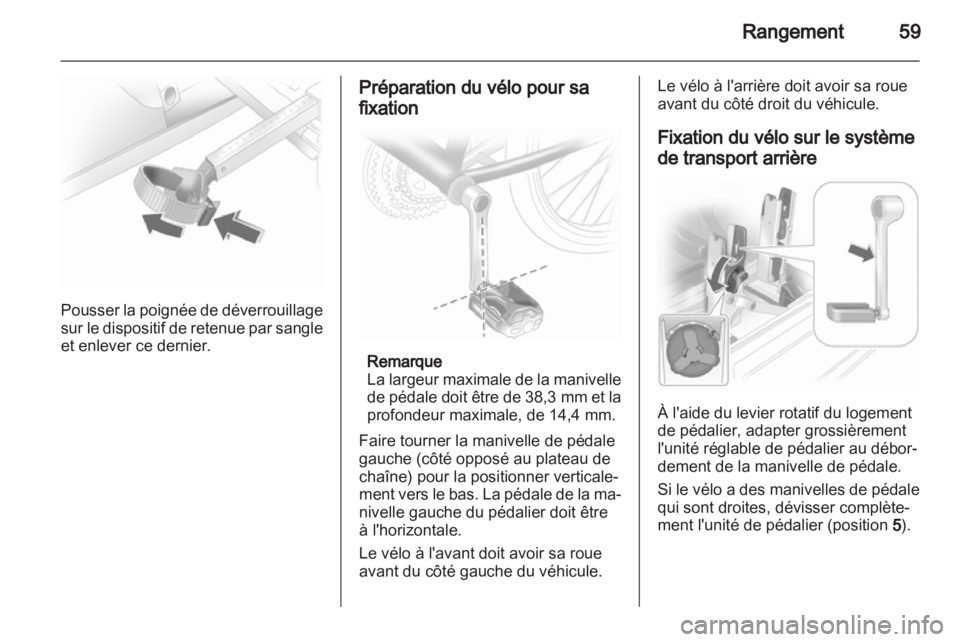 Rangement 59

Pousser la poignée de déverrouillage sur le dispositif de retenue par sangle et enlever ce dernier.

Préparation du vélo pour sa fixation

Remarque
La largeur maximale de la manivelle de pédale doit être de 38,3 mm et la profondeur maximale, de 14,4 mm.

Faire tourner la manivelle de pédale gauche (côté opposé au plateau de chaîne) pour la positionner verticalement vers le bas. La pédale de la manivelle gauche du pédalier doit être à l'horizontale.

Le vélo à l'avant doit avoir sa roue avant du côté gauche du véhicule.

Le vélo à l'arrière doit avoir sa roue avant du côté droit du véhicule.

Fixation du vélo sur le système de transport arrière

À l'aide du levier rotatif du logement de pédalier, adapter grossièrement l'unité réglable de pédalier au débordement de la manivelle de pédale.

Si le vélo a des manivelles de pédale qui sont droites, dévisser complètement l'unité de pédalier (position 5).

carmanualsonline.info